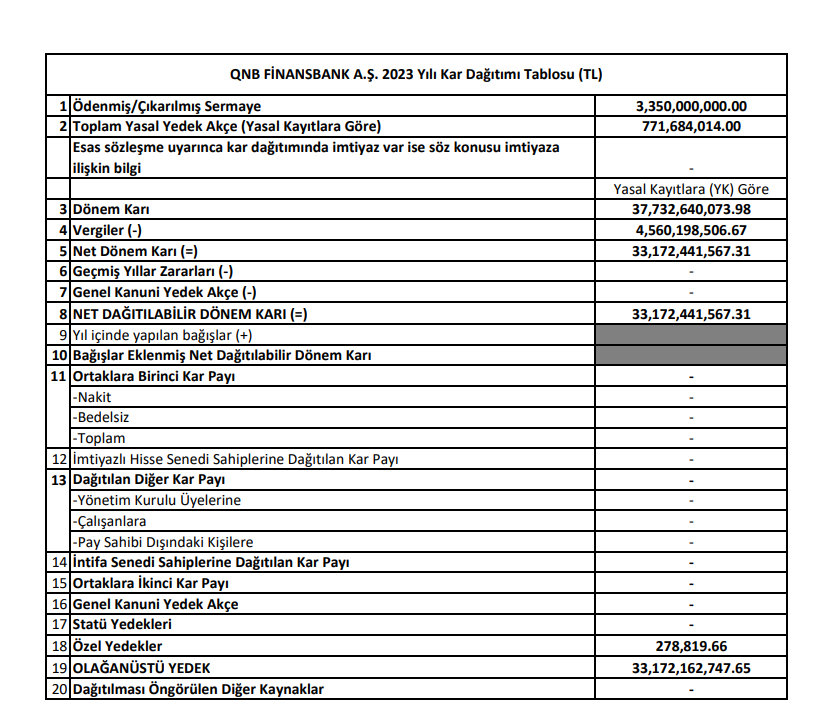 | QNB FİNANSBANK A.Ş. 2023 Yılı Kar Dağıtımı Tablosu (TL) | | |
|---|---|---|
| 1 | Ödenmiş/Çıkarılmış Sermaye | 3,350,000,000.00 |
| 2 | Toplam Yasal Yedek Akçe (Yasal Kayıtlara Göre) | 771,684,014.00 |
| | Esas sözleşme uyarınca kar dağıtımında imtiyaz var ise söz konusu imtiyaza ilişkin bilgi | - |
| | | Yasal Kayıtlara (YK) Göre |
| 3 | Dönem Karı | 37,732,640,073.98 |
| 4 | Vergiler (-) | 4,560,198,506.67 |
| 5 | Net Dönem Karı (=) | 33,172,441,567.31 |
| 6 | Geçmiş Yıllar Zararları (-) | - |
| 7 | Genel Kanuni Yedek Akçe (-) | - |
| 8 | NET DAĞITILABİLİR DÖNEM KARI (=) | 33,172,441,567.31 |
| 9 | Yıl içinde yapılan bağışlar (+) | |
| 10 | Bağışlar Eklenmiş Net Dağıtılabilir Dönem Karı | |
| 11 | Ortaklara Birinci Kar Payı | - |
| | -Nakit | - |
| | -Bedelsiz | - |
| | -Toplam | - |
| 12 | İmtiyazlı Hisse Senedi Sahiplerine Dağıtılan Kar Payı | - |
| 13 | Dağıtılan Diğer Kar Payı | - |
| | -Yönetim Kurulu Üyelerine | - |
| | -Çalışanlara | - |
| | -Pay Sahibi Dışındaki Kişilere | - |
| 14 | İntifa Senedi Sahiplerine Dağıtılan Kar Payı | - |
| 15 | Ortaklara İkinci Kar Payı | - |
| 16 | Genel Kanuni Yedek Akçe | - |
| 17 | Statü Yedekleri | - |
| 18 | Özel Yedekler | 278,819.66 |
| 19 | OLAĞANÜSTÜ YEDEK | 33,172,162,747.65 |
| 20 | Dağıtılması Öngörülen Diğer Kaynaklar | - |